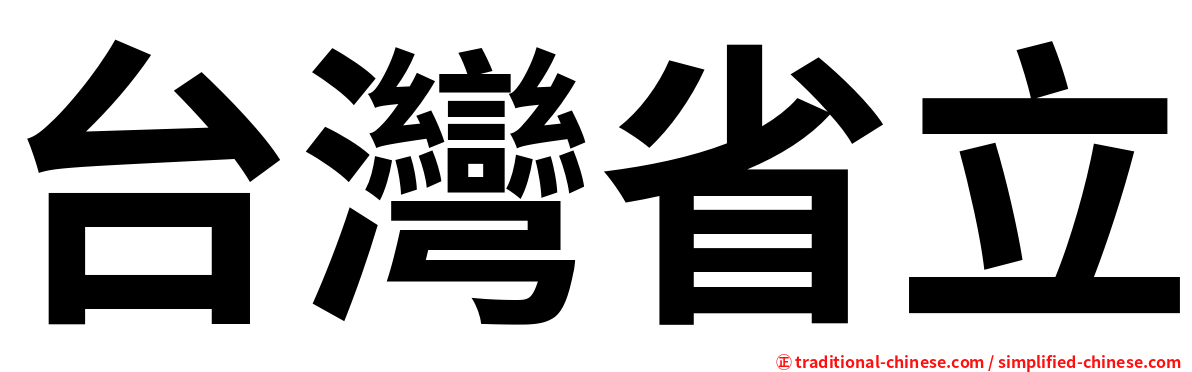 台灣省立

正 traditional-chinese.com / simplified-chinese.com